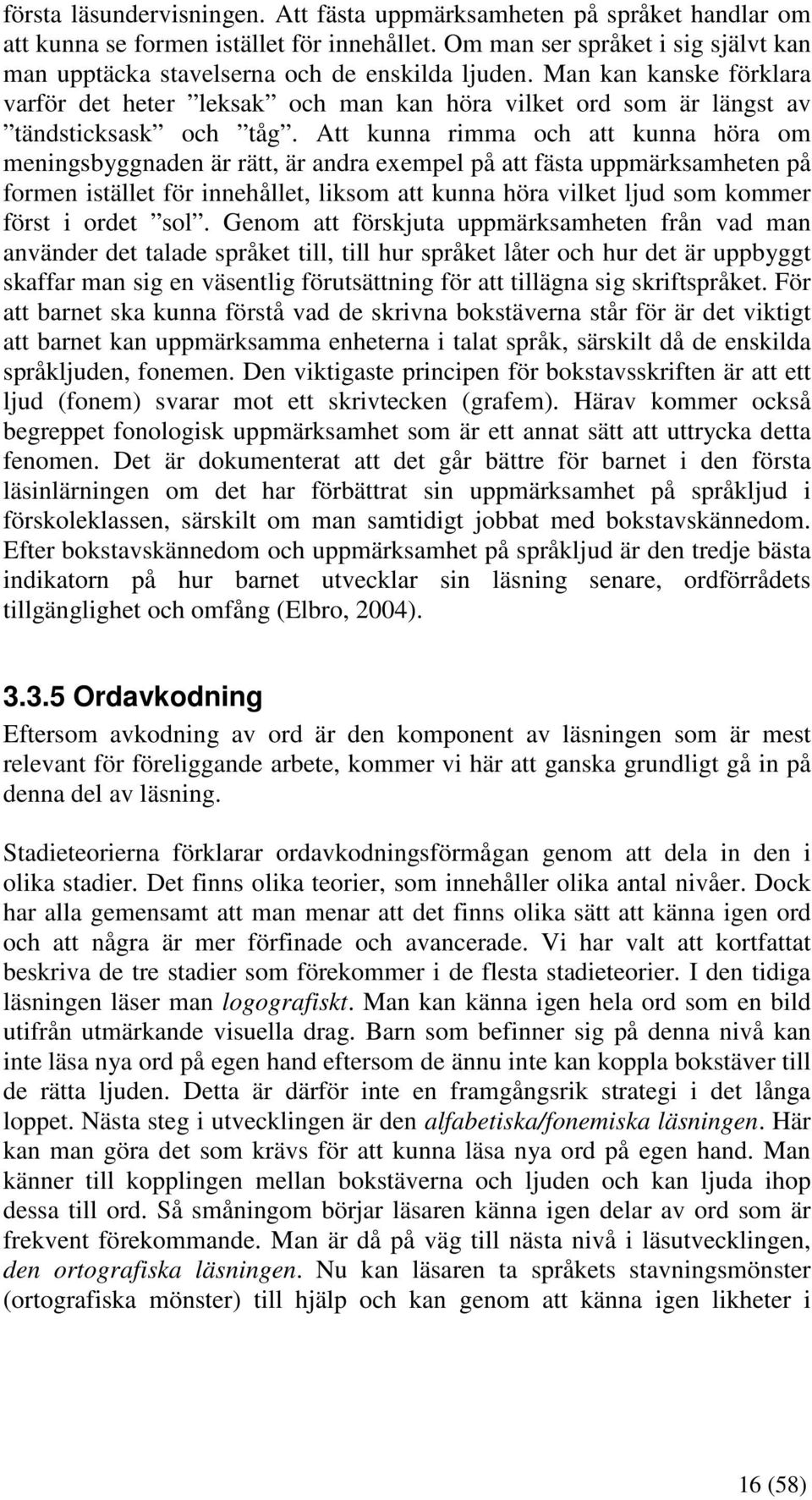 första läsundervisningen. Att fästa uppmärksamheten på språket handlar om att kunna se formen istället för innehållet. Om man ser språket i sig självt kan man upptäcka stavelserna och de enskilda ljuden. Man kan kanske förklara varför det heter ”leksak” och man kan höra vilket ord som är längst av ”tändsticksask” och ”tåg”. Att kunna rimma och att kunna höra om meningsbyggnaden är rätt, är andra exempel på att fästa uppmärksamheten på formen istället för innehållet, liksom att kunna höra vilket ljud som kommer först i ordet ”sol”. Genom att förskjuta uppmärksamheten från vad man använder det talade språket till, till hur språket låter och hur det är uppbyggt skaffar man sig en väsentlig förutsättning för att tillägna sig skriftspråket. För att barnet ska kunna förstå vad de skrivna bokstäverna står för är det viktigt att barnet kan uppmärksamma enheterna i talat språk, särskilt då de enskilda språkljuden, fonemen. Den viktigaste principen för bokstavsskriften är att ett ljud (fonem) svarar mot ett skrivtecken (grafem). Härav kommer också begreppet fonologisk uppmärksamhet som är ett annat sätt att uttrycka detta fenomen. Det är dokumenterat att det går bättre för barnet i den första läsinlärningen om det har förbättrat sin uppmärksamhet på språkljud i förskoleklassen, särskilt om man samtidigt jobbat med bokstavskännedom. Efter bokstavskännedom och uppmärksamhet på språkljud är den tredje bästa indikatorn på hur barnet utvecklar sin läsning senare, ordförrådets tillgänglighet och omfång (Elbro, 2004).

3.3.5 Ordavkodning

Eftersom avkodning av ord är den komponent av läsningen som är mest relevant för föreliggande arbete, kommer vi här att ganska grundligt gå in på denna del av läsning.

Stadieteorierna förklarar ordavkodningsförmågan genom att dela in den i olika stadier. Det finns olika teorier, som innehåller olika antal nivåer. Dock har alla gemensamt att man menar att det finns olika sätt att känna igen ord och att några är mer förfinade och avancerade. Vi har valt att kortfattat beskriva de tre stadier som förekommer i de flesta stadieteorier. I den tidiga läsningen läser man logografiskt. Man kan känna igen hela ord som en bild utifrån utmärkande visuella drag. Barn som befinner sig på denna nivå kan inte läsa nya ord på egen hand eftersom de ännu inte kan koppla bokstäver till de rätta ljuden. Detta är därför inte en framgångsrik strategi i det långa loppet. Nästa steg i utvecklingen är den alfabetiska/fonemiska läsningen. Här kan man göra det som krävs för att kunna läsa nya ord på egen hand. Man känner till kopplingen mellan bokstäverna och ljuden och kan ljuda ihop dessa till ord. Så småningom börjar läsaren känna igen delar av ord som är frekvent förekommande. Man är då på väg till nästa nivå i läsutvecklingen, den ortografiska läsningen. Nu kan läsaren ta språkets stavningsmönster (ortografiska mönster) till hjälp och kan genom att känna igen likheter i

16 (58)